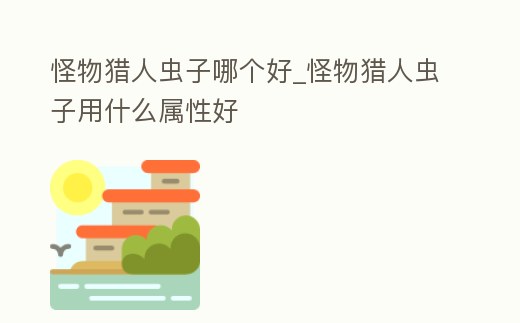 怪物猎人虫子哪个好_怪物猎人虫子用什么属性好